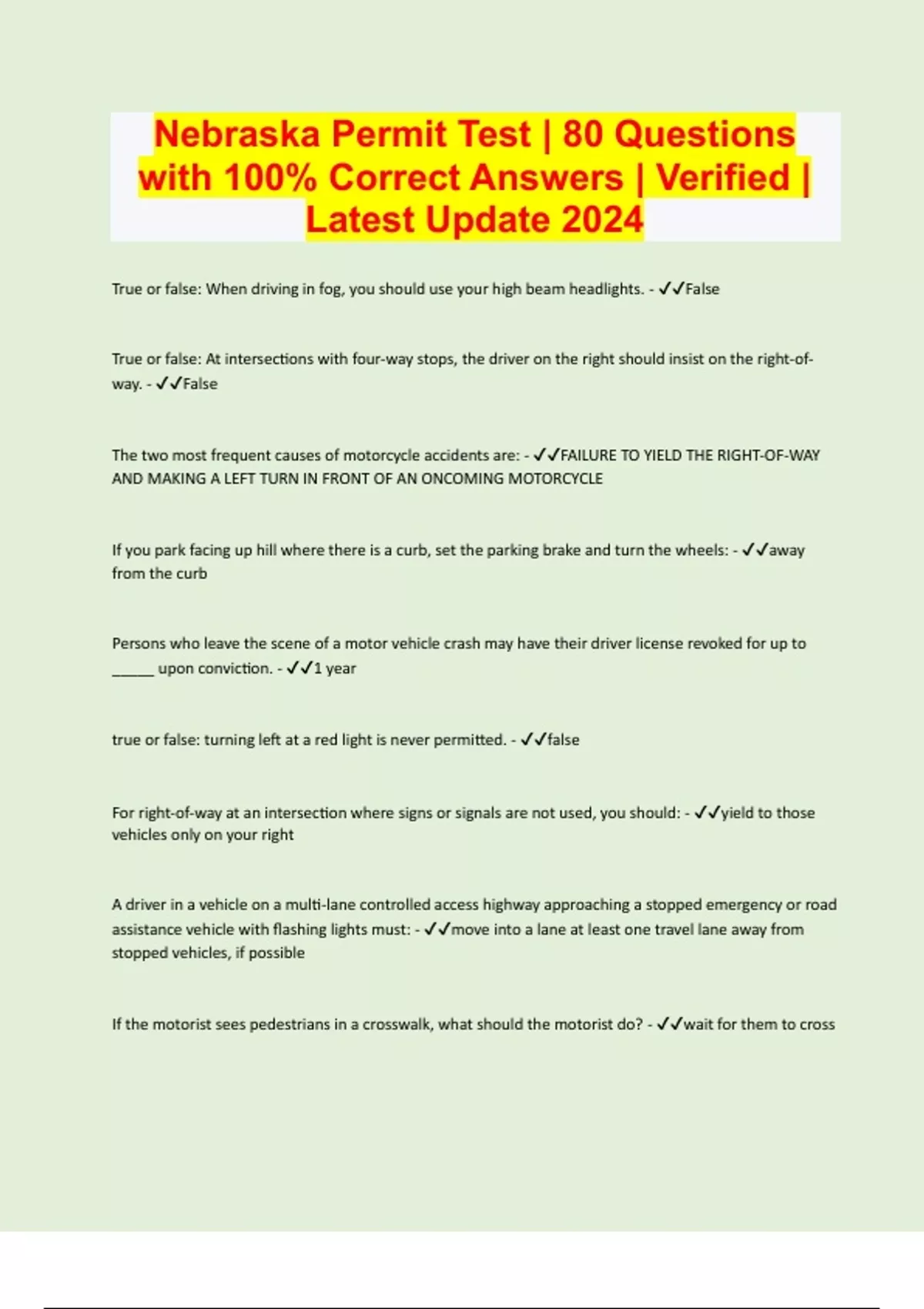 Nebraska Permit Test | 80 Questions with 100% Correct Answers | Verified | Latest Update 2024

True or false: When driving in fog, you should use your high beam headlights. - ✓✓False

True or false: At intersections with four-way stops, the driver on the right should insist on the right-of-way. - ✓✓False

The two most frequent causes of motorcycle accidents are: - ✓✓FAILURE TO YIELD THE RIGHT-OF-WAY AND MAKING A LEFT TURN IN FRONT OF AN ONCOMING MOTORCYCLE

If you park facing up hill where there is a curb, set the parking brake and turn the wheels: - ✓✓away from the curb

Persons who leave the scene of a motor vehicle crash may have their driver license revoked for up to ____ upon conviction. - ✓✓1 year

true or false: turning left at a red light is never permitted. - ✓✓false

For right-of-way at an intersection where signs or signals are not used, you should: - ✓✓yield to those vehicles only on your right

A driver in a vehicle on a multi-lane controlled access highway approaching a stopped emergency or road assistance vehicle with flashing lights must: - ✓✓move into a lane at least one travel lane away from stopped vehicles, if possible

If the motorist sees pedestrians in a crosswalk, what should the motorist do? - ✓✓wait for them to cross